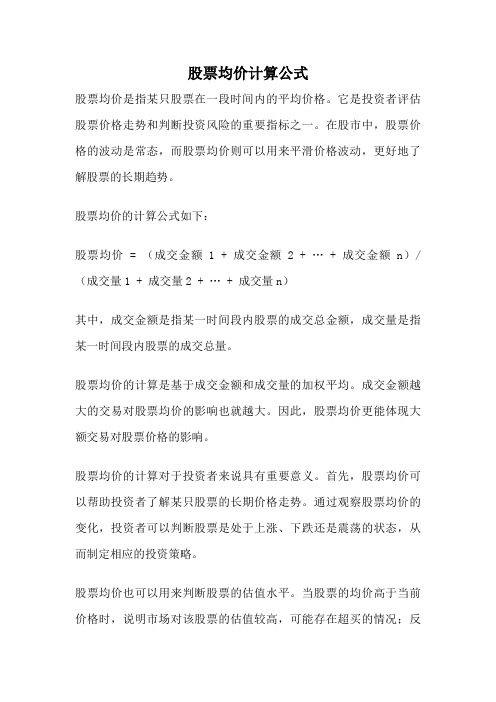 股票均价计算公式

股票均价是指某只股票在一段时间内的平均价格。它是投资者评估股票价格走势和判断投资风险的重要指标之一。在股市中，股票价格的波动是常态，而股票均价则可以用来平滑价格波动，更好地了解股票的长期趋势。

股票均价的计算公式如下：

股票均价 = （成交金额 1 + 成交金额 2 + … + 成交金额 n）/（成交量 1 + 成交量 2 + … + 成交量 n）

其中，成交金额是指某一时间段内股票的成交总金额，成交量是指某一时间段内股票的成交总量。

股票均价的计算是基于成交金额和成交量的加权平均。成交金额越大的交易对股票均价的影响也就越大。因此，股票均价更能体现大额交易对股票价格的影响。

股票均价的计算对于投资者来说具有重要意义。首先，股票均价可以帮助投资者了解某只股票的长期价格走势。通过观察股票均价的变化，投资者可以判断股票是处于上涨、下跌还是震荡的状态，从而制定相应的投资策略。

股票均价也可以用来判断股票的估值水平。当股票的均价高于当前价格时，说明市场对该股票的估值较高，可能存在超买的情况；反